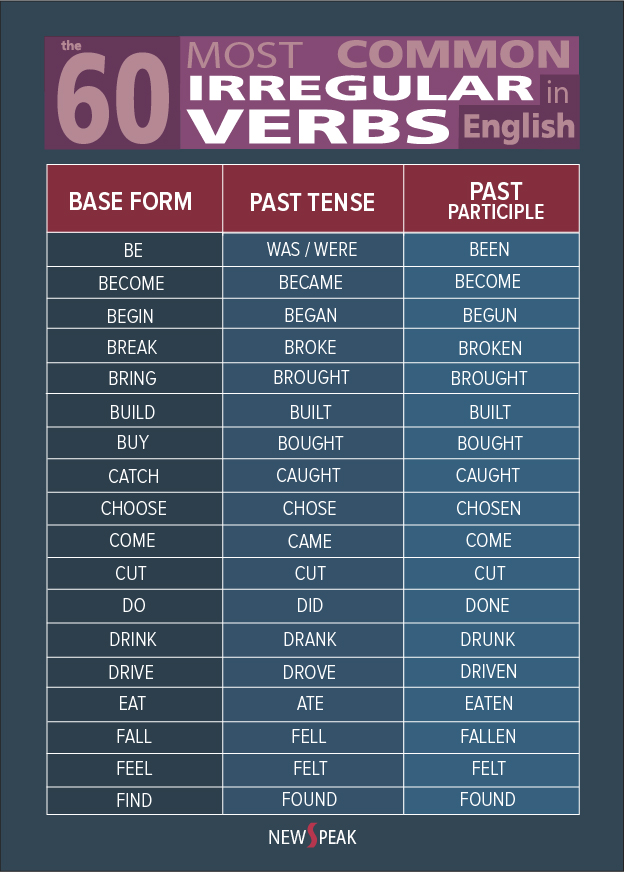 the 60 MOST COMMON IRREGULAR VERBS in English

| BASE FORM | PAST TENSE | PAST PARTICIPLE |
|---|---|---|
| BE | WAS / WERE | BEEN |
| BECOME | BECAME | BECOME |
| BEGIN | BEGAN | BEGUN |
| BREAK | BROKE | BROKEN |
| BRING | BROUGHT | BROUGHT |
| BUILD | BUILT | BUILT |
| BUY | BOUGHT | BOUGHT |
| CATCH | CAUGHT | CAUGHT |
| CHOOSE | CHOSE | CHOSEN |
| COME | CAME | COME |
| CUT | CUT | CUT |
| DO | DID | DONE |
| DRINK | DRANK | DRUNK |
| DRIVE | DROVE | DRIVEN |
| EAT | ATE | EATEN |
| FALL | FELL | FALLEN |
| FEEL | FELT | FELT |
| FIND | FOUND | FOUND |

NEWSPEAK